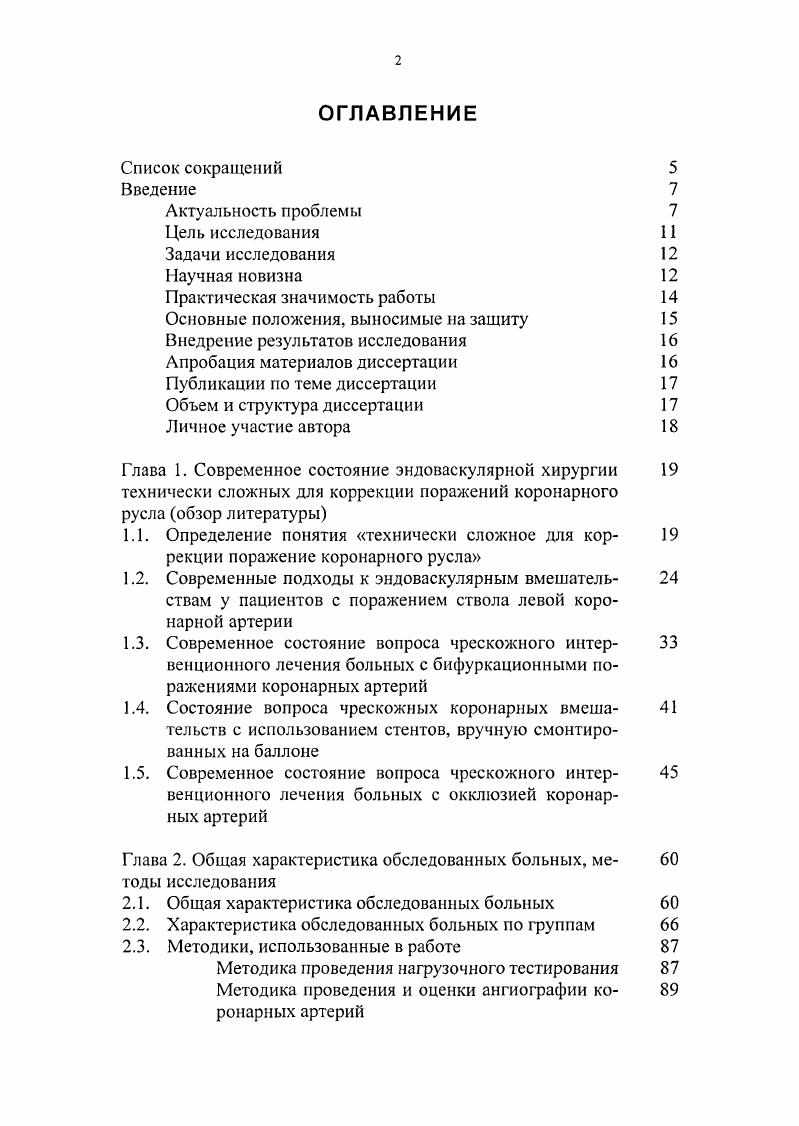 2

ОГЛАВЛЕНИЕ

Список сокращений 5
Введение 7
Актуальность проблемы 7
Цель исследования 11
Задачи исследования 12
Научная новизна 12
Практическая значимость работы 14
Основные положения, выносимые на защиту 15
Внедрение результатов исследования 16
Апробация материалов диссертации 16
Публикации по теме диссертации 17
Объем и структура диссертации 17
Личное участие автора 18

Глава 1. Современное состояние эндоваскулярной хирургии технически сложных для коррекции поражений коронарного русла (обзор литературы) 19
1.1. Определение понятия «технически сложное для коррекции поражение коронарного русла» 19
1.2. Современные подходы к эндоваскулярным вмешательствам у пациентов с поражением ствола левой коронарной артерии 24
1.3. Современное состояние вопроса чрескожного интервенционного лечения больных с бифуркационными поражениями коронарных артерий 33
1.4. Состояние вопроса чрескожных коронарных вмешательств с использованием стентов, вручную смонтированных на баллоне 41
1.5. Современное состояние вопроса чрескожного интервенционного лечения больных с окклюзией коронарных артерий 45

Глава 2. Общая характеристика обследованных больных, методы исследования 60
2.1. Общая характеристика обследованных больных 60
2.2. Характеристика обследованных больных по группам 66
2.3. Методики, использованные в работе 87
Методика проведения нагрузочного тестирования 87
Методика проведения и оценки ангиографии коронарных артерий 89